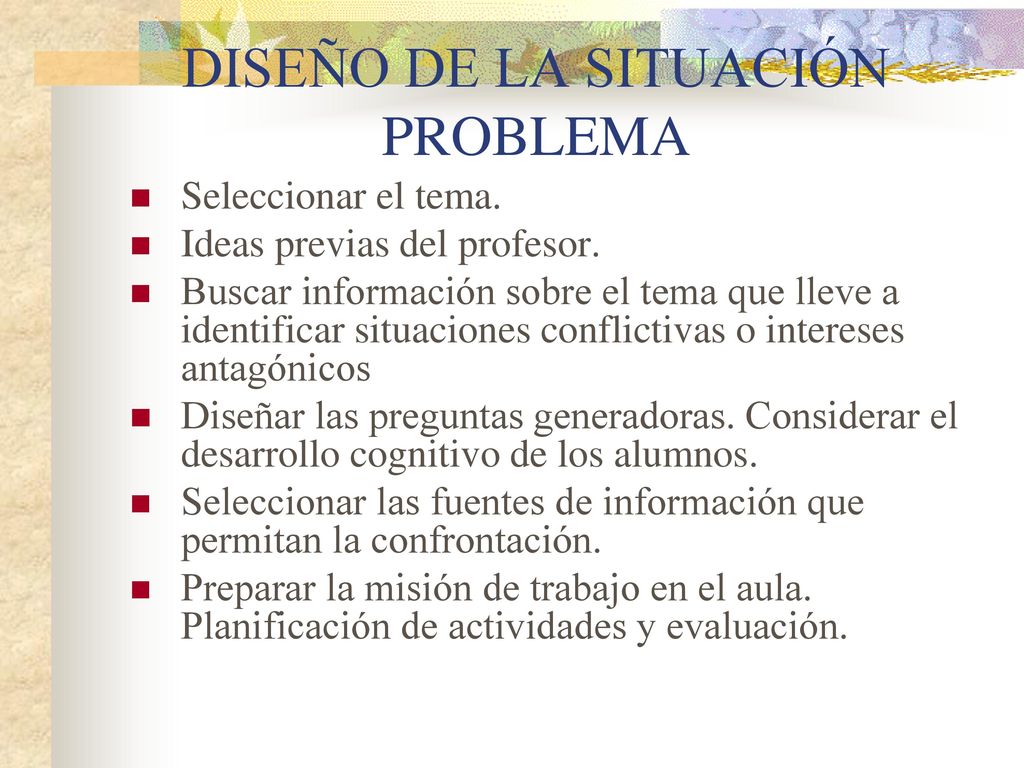 DISEÑO DE LA SITUACIÓN PROBLEMA

- Seleccionar el tema.
- Ideas previas del profesor.
- Buscar información sobre el tema que lleve a identificar situaciones conflictivas o intereses antagónicos
- Diseñar las preguntas generadoras. Considerar el desarrollo cognitivo de los alumnos.
- Seleccionar las fuentes de información que permitan la confrontación.
- Preparar la misión de trabajo en el aula. Planificación de actividades y evaluación.